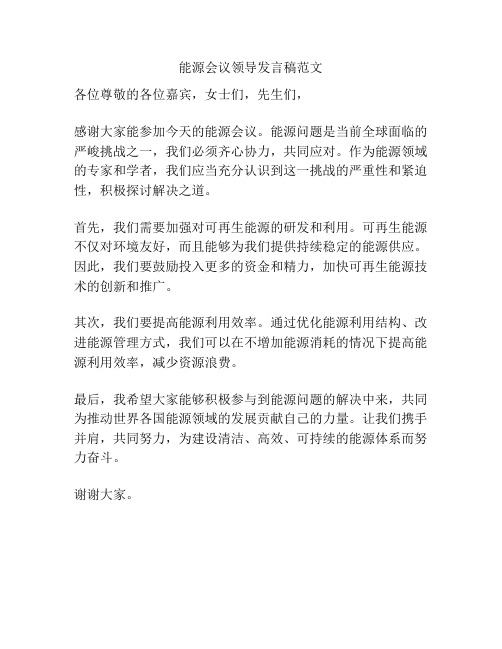 能源会议领导发言稿范文

各位尊敬的各位嘉宾，女士们，先生们，

感谢大家能参加今天的能源会议。能源问题是当前全球面临的严峻挑战之一，我们必须齐心协力，共同应对。作为能源领域的专家和学者，我们应当充分认识到这一挑战的严重性和紧迫性，积极探讨解决之道。

首先，我们需要加强对可再生能源的研发和利用。可再生能源不仅对环境友好，而且能够为我们提供持续稳定的能源供应。因此，我们要鼓励投入更多的资金和精力，加快可再生能源技术的创新和推广。

其次，我们要提高能源利用效率。通过优化能源利用结构、改进能源管理方式，我们可以在不增加能源消耗的情况下提高能源利用效率，减少资源浪费。

最后，我希望大家能够积极参与到能源问题的解决中来，共同为推动世界各国能源领域的发展贡献自己的力量。让我们携手并肩，共同努力，为建设清洁、高效、可持续的能源体系而努力奋斗。

谢谢大家。